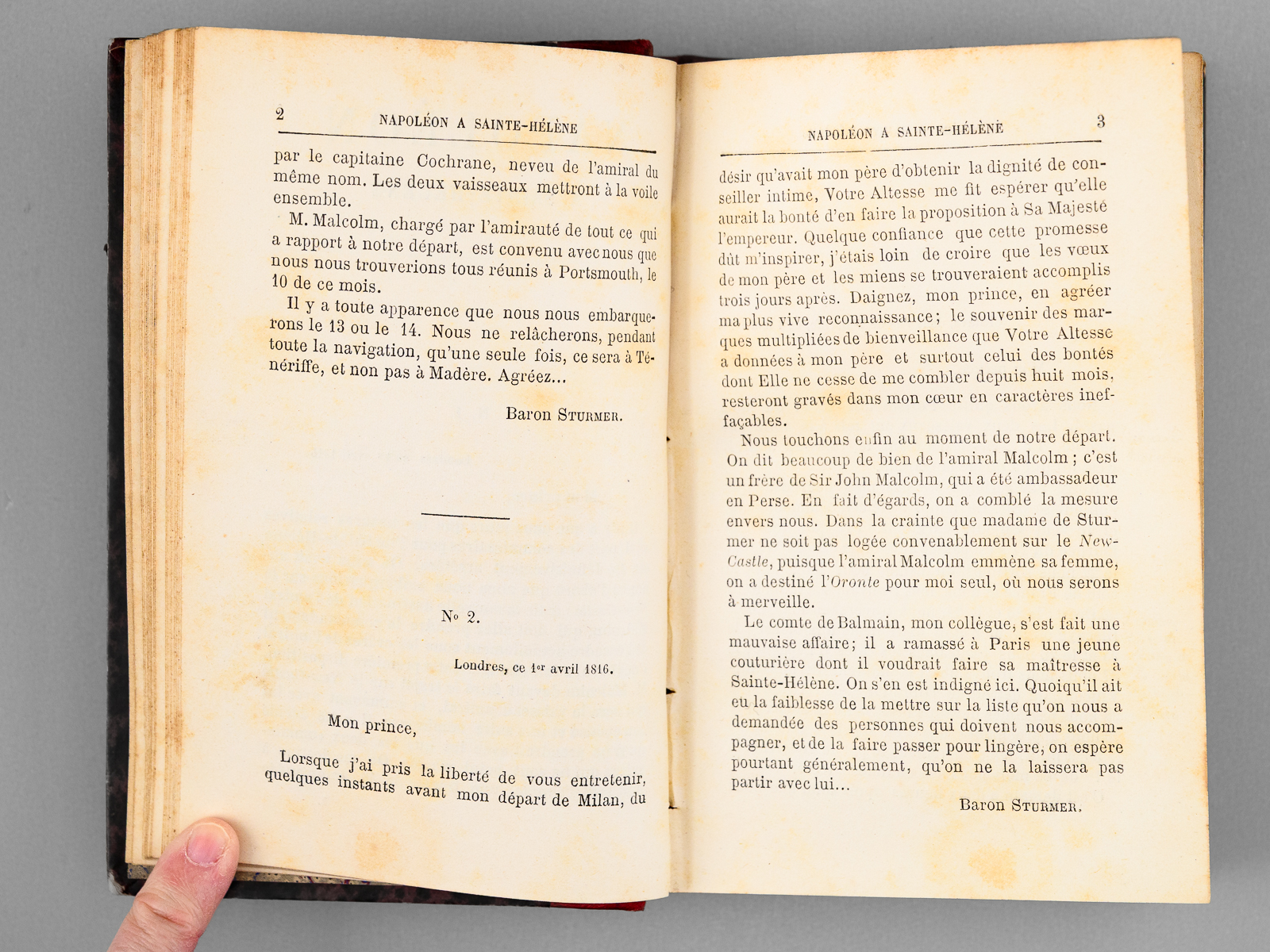 2

NAPOLÉON A SAINTE-HÉLÈNE

par le capitaine Cochrane, neveu de l'amiral du même nom. Les deux vaisseaux mettront à la voile ensemble.

M. Malcolm, chargé par l'amirauté de tout ce qui a rapport à notre départ, est convenu avec nous que nous nous trouverions tous réunis à Portsmouth, le 10 de ce mois.

Il y a toute apparence que nous nous embarquerons le 13 ou le 14. Nous ne relâcherons, pendant toute la navigation, qu'une seule fois, ce sera à Ténériffe, et non pas à Madère. Agréez...

Baron STURMER.

No 2.

Londres, ce 1er avril 1816.

Mon prince,

Lorsque j'ai pris la liberté de vous entretenir, quelques instants avant mon départ de Milan, du

NAPOLÉON A SAINTE-HÉLÈNE

3

désir qu'avait mon père d'obtenir la dignité de conseiller intime, Votre Altesse me fit espérer qu'elle aurait la bonté d'en faire la proposition à Sa Majesté l'empereur. Quelque confiance que cette promesse dût m'inspirer, j'étais loin de croire que les vœux de mon père et les miens se trouveraient accomplis trois jours après. Daignez, mon prince, en agréer ma plus vive reconnaissance; le souvenir des marques multipliées de bienveillance que Votre Altesse a données à mon père et surtout celui des bontés dont Elle ne cesse de me combler depuis huit mois, resteront gravés dans mon cœur en caractères ineffaçables.

Nous touchons enfin au moment de notre départ. On dit beaucoup de bien de l'amiral Malcolm ; c'est un frère de Sir John Malcolm, qui a été ambassadeur en Perse. En fait d'égards, on a comblé la mesure envers nous. Dans la crainte que madame de Sturmer ne soit pas logée convenablement sur le New-Castle, puisque l'amiral Malcolm emmène sa femme, on a destiné l'Oronte pour moi seul, où nous serons à merveille.

Le comte de Balmain, mon collègue, s'est fait une mauvaise affaire; il a ramassé à Paris une jeune couturière dont il voudrait faire sa maîtresse à Sainte-Hélène. On s'en est indigné ici. Quoiqu'il ait eu la faiblesse de la mettre sur la liste qu'on nous a demandée des personnes qui doivent nous accompagner, et de la faire passer pour lingère, on espère pourtant généralement, qu'on ne la laissera pas partir avec lui...

Baron STURMER.